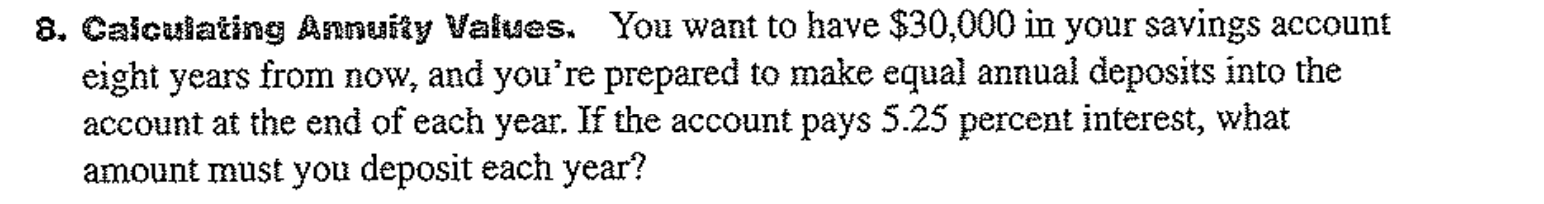 8. Calculating Annuity Values. You want to have \$30,000 in your savings account eight years from now, and you're prepared to make equal annual deposits into the account at the end of each year. If the account pays 5.25 percent interest, what amount must you deposit each year?